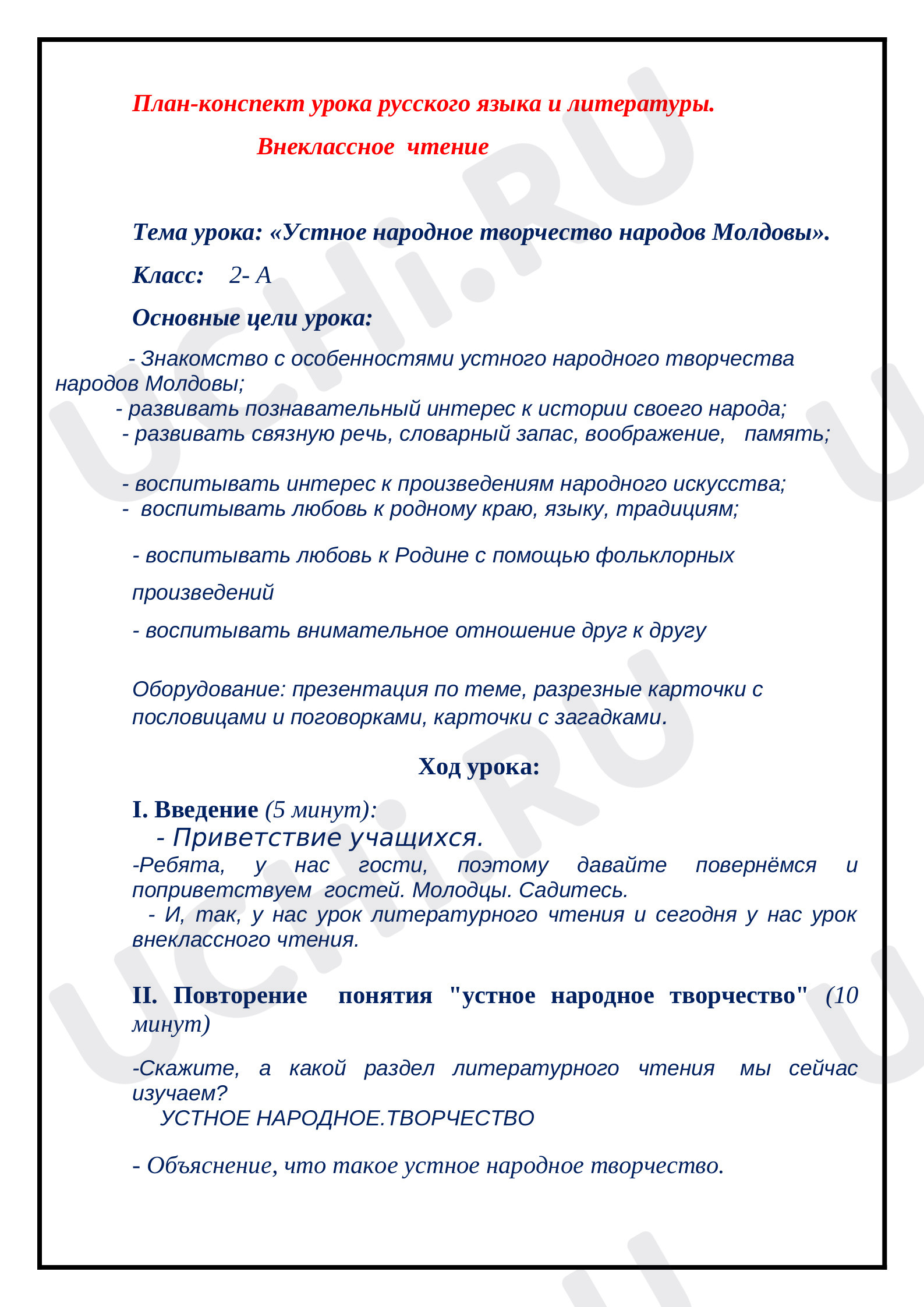 План-конспект урока русского языка и литературы.

Внеклассное чтение

Тема урока: «Устное народное творчество народов Молдовы».

Класс: 2- А

Основные цели урока:

- Знакомство с особенностями устного народного творчества народов Молдовы;

- развивать познавательный интерес к истории своего народа;

- развивать связную речь, словарный запас, воображение, память;

- воспитывать интерес к произведениям народного искусства;

- воспитывать любовь к родному краю, языку, традициям;

- воспитывать любовь к Родине с помощью фольклорных произведений

- воспитывать внимательное отношение друг к другу

Оборудование: презентация по теме, разрезные карточки с пословицами и поговорками, карточки с загадками.

Ход урока:

I. Введение (5 минут):

- Приветствие учащихся.

-Ребята, у нас гости, поэтому давайте повернёмся и поприветствуем гостей. Молодцы. Садитесь.

- И, так, у нас урок литературного чтения и сегодня у нас урок внеклассного чтения.

II. Повторение понятия "устное народное творчество" (10 минут)

-Скажите, а какой раздел литературного чтения мы сейчас изучаем?

УСТНОЕ НАРОДНОЕ.ТВОРЧЕСТВО

- Объяснение, что такое устное народное творчество.

UCHi.RU